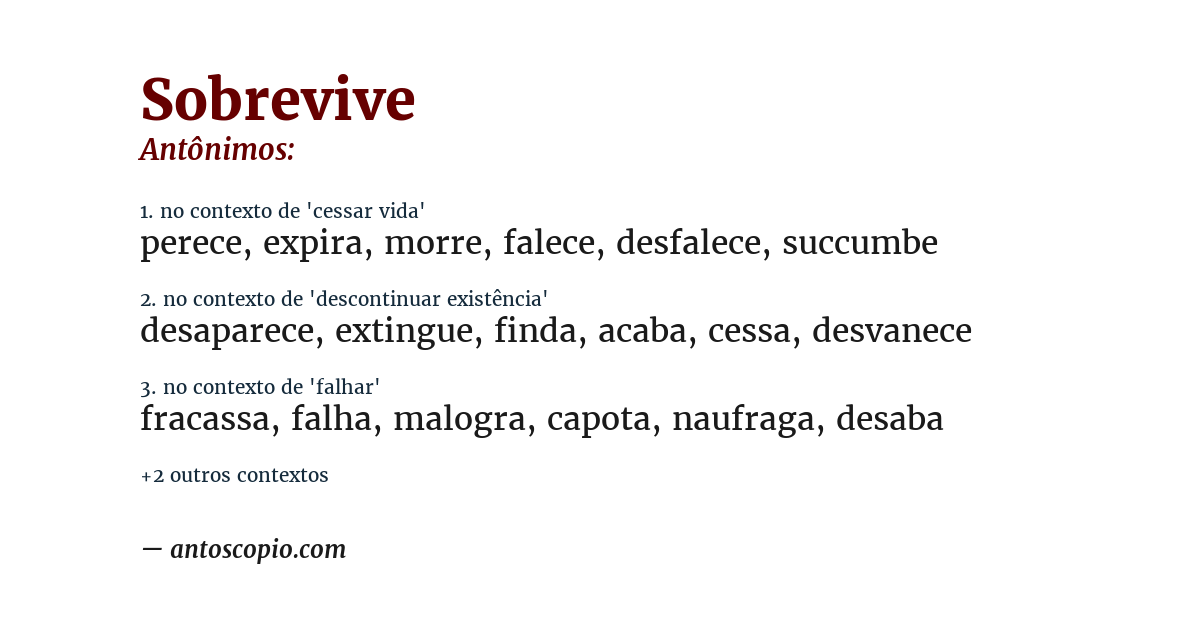 Sobrevive
Antônimos:

1. no contexto de 'cessar vida'
perece, expira, morre, falece, desfalece, succumbe

2. no contexto de 'descontinuar existência'
desaparece, extingue, finda, acaba, cessa, desvanece

3. no contexto de 'falhar'
fracassa, falha, malogra, capota, naufraga, desaba

+2 outros contextos

— antoscopio.com